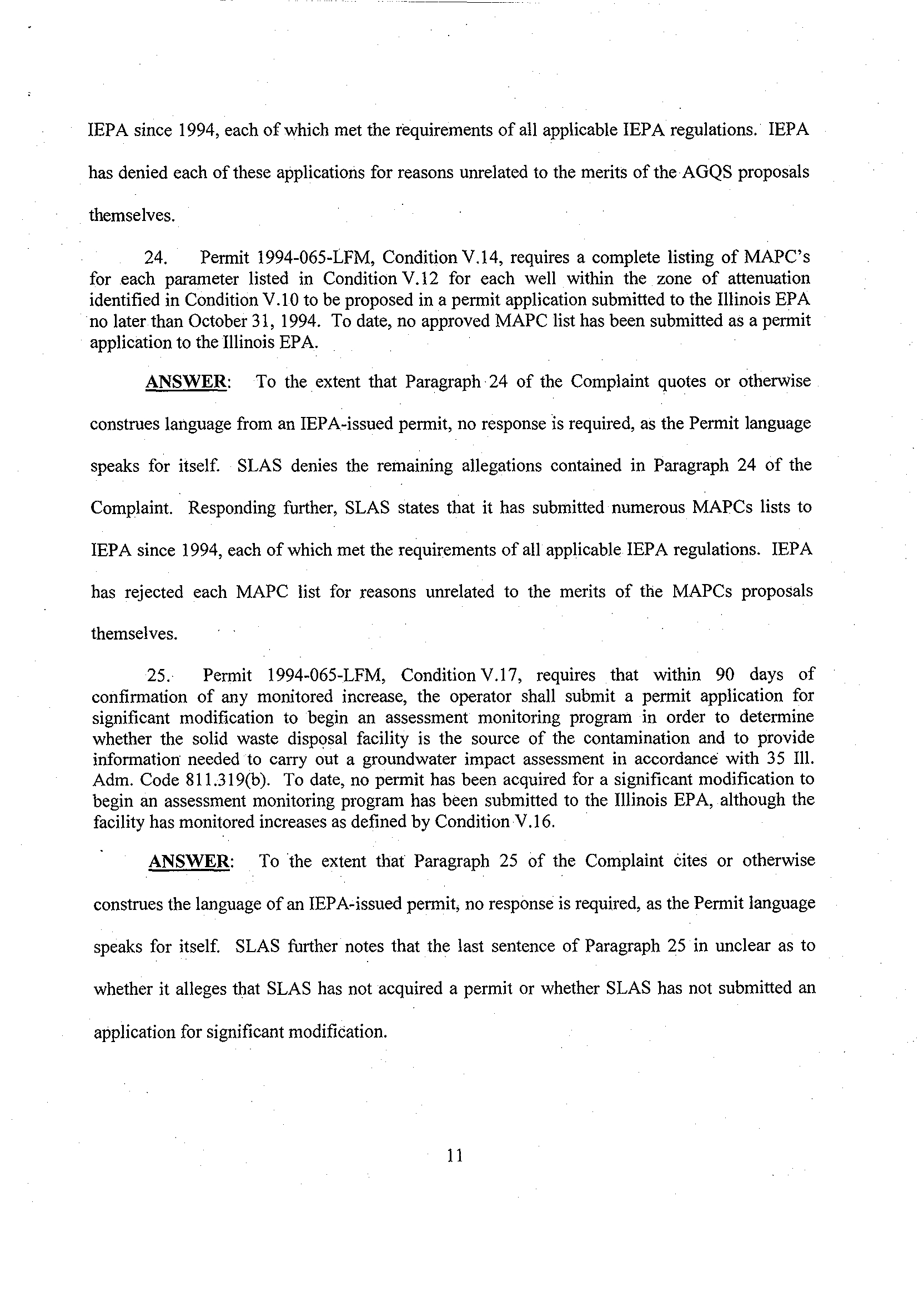 IEPA since 1994, each of which met the requirements of all applicable IEPA regulations. IEPA has denied each of these applications for reasons unrelated to the merits of the AGQS proposals themselves.

24. Permit 1994-065-LFM, Condition V.14, requires a complete listing of MAPC's for each parameter listed in Condition V.12 for each well within the zone of attenuation identified in Condition V.10 to be proposed in a permit application submitted to the Illinois EPA no later than October 31, 1994. To date, no approved MAPC list has been submitted as a permit application to the Illinois EPA.

ANSWER: To the extent that Paragraph 24 of the Complaint quotes or otherwise construes language from an IEPA-issued permit, no response is required, as the Permit language speaks for itself. SLAS denies the remaining allegations contained in Paragraph 24 of the Complaint. Responding further, SLAS states that it has submitted numerous MAPCs lists to IEPA since 1994, each of which met the requirements of all applicable IEPA regulations. IEPA has rejected each MAPC list for reasons unrelated to the merits of the MAPCs proposals themselves.

25. Permit 1994-065-LFM, Condition V.17, requires that within 90 days of confirmation of any monitored increase, the operator shall submit a permit application for significant modification to begin an assessment monitoring program in order to determine whether the solid waste disposal facility is the source of the contamination and to provide information needed to carry out a groundwater impact assessment in accordance with 35 Ill. Adm. Code 811.319(b). To date, no permit has been acquired for a significant modification to begin an assessment monitoring program has been submitted to the Illinois EPA, although the facility has monitored increases as defined by Condition V.16.

ANSWER: To the extent that Paragraph 25 of the Complaint cites or otherwise construes the language of an IEPA-issued permit, no response is required, as the Permit language speaks for itself. SLAS further notes that the last sentence of Paragraph 25 in unclear as to whether it alleges that SLAS has not acquired a permit or whether SLAS has not submitted an application for significant modification.

11